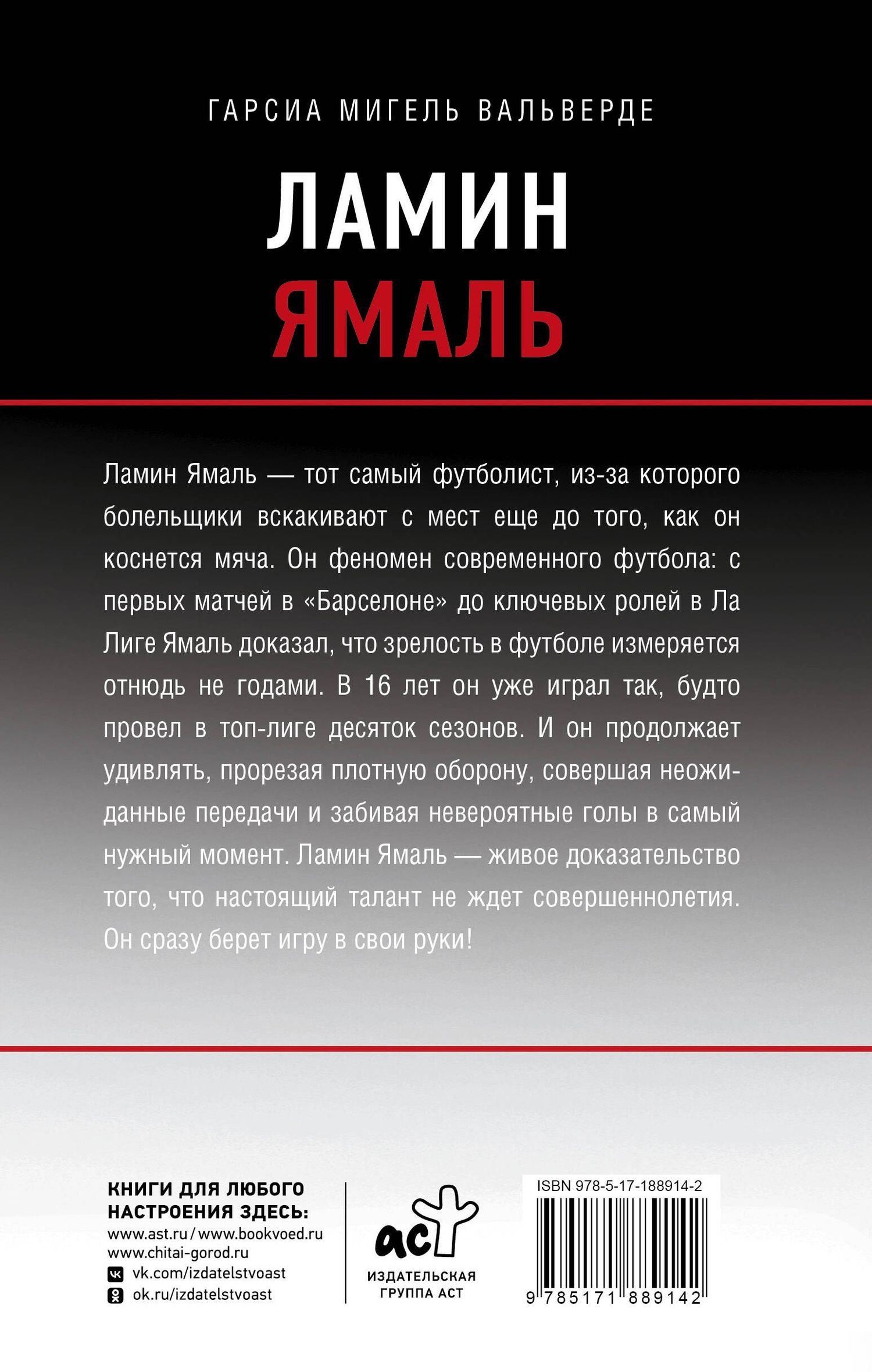 ГАРСИА МИГЕЛЬ ВАЛЬВЕРДЕ

ЛАМИН
ЯМАЛЬ

Ламин Ямаль — тот самый футболист, из-за которого болельщики вскакивают с мест еще до того, как он коснется мяча. Он феномен современного футбола: с первых матчей в «Барселоне» до ключевых ролей в Ла Лиге Ямаль доказал, что зрелость в футболе измеряется отнюдь не годами. В 16 лет он уже играл так, будто провел в топ-лиге десяток сезонов. И он продолжает удивлять, прорезая плотную оборону, совершая неожиданные передачи и забивая невероятные голы в самый нужный момент. Ламин Ямаль — живое доказательство того, что настоящий талант не ждет совершеннолетия. Он сразу берет игру в свои руки!

КНИГИ ДЛЯ ЛЮБОГО НАСТРОЕНИЯ ЗДЕСЬ:
www.ast.ru / www.bookvoed.ru
www.chitai-gorod.ru
vk.com/izdatelstvoast
ok.ru/izdatelstvoast

аст
ИЗДАТЕЛЬСКАЯ ГРУППА АСТ

ISBN 978-5-17-188914-2
9 785171 889142